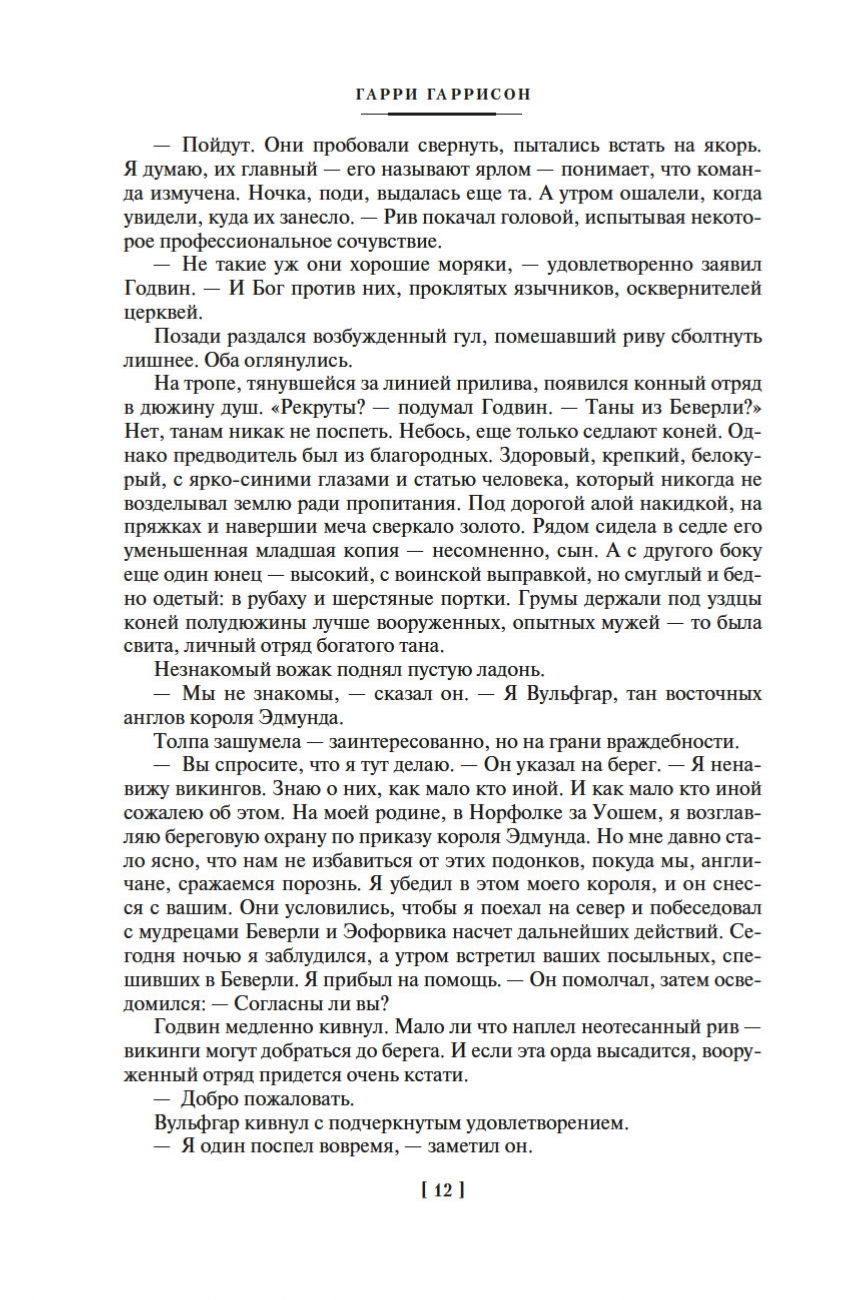 ГАРРИ ГАРРИСОН

— Пойдут. Они пробовали свернуть, пытались встать на якорь. Я думаю, их главный — его называют ярлом — понимает, что команда измучена. Ночка, поди, выдалась еще та. А утром ошалели, когда увидели, куда их занесло. — Рив покачал головой, испытывая некоторое профессиональное сочувствие.

— Не такие уж они хорошие моряки, — удовлетворенно заявил Годвин. — И Бог против них, проклятых язычников, осквернителей церквей.

Позади раздался возбужденный гул, помешавший риву сболтнуть лишнее. Оба оглянулись.

На тропе, тянувшейся за линией прилива, появился конный отряд в дюжину душ. «Рекруты? — подумал Годвин. — Таны из Беверли?» Нет, танам никак не поспеть. Небось, еще только седлают коней. Однако предводитель был из благородных. Здоровый, крепкий, белокурый, с ярко-синими глазами и статью человека, который никогда не возделывал землю ради пропитания. Под дорогой алой накидкой, на пряжках и навершии меча сверкало золото. Рядом сидела в седле его уменьшенная младшая копия — несомненно, сын. А с другого боку еще один юнец — высокий, с воинской выправкой, но смуглый и бедно одетый: в рубаху и шерстяные портки. Грумы держали под уздцы коней полудюжины лучше вооруженных, опытных мужей — то была свита, личный отряд богатого тана.

Незнакомый вожак поднял пустую ладонь.

— Мы не знакомы, — сказал он. — Я Вульфгар, тан восточных англов короля Эдмунда.

Толпа зашумела — заинтересованно, но на грани враждебности.

— Вы спросите, что я тут делаю. — Он указал на берег. — Я ненавижу викингов. Знаю о них, как мало кто иной. И как мало кто иной сожалею об этом. На моей родине, в Норфолке за Уошем, я возглавляю береговую охрану по приказу короля Эдмунда. Но мне давно стало ясно, что нам не избавиться от этих подонков, покуда мы, англичане, сражаемся порознь. Я убедил в этом моего короля, и он снесся с вашим. Они условились, чтобы я поехал на север и побеседовал с мудрецами Беверли и Эофорвика насчет дальнейших действий. Сегодня ночью я заблудился, а утром встретил ваших посыльных, спешивших в Беверли. Я прибыл на помощь. — Он помолчал, затем осведомился: — Согласны ли вы?

Годвин медленно кивнул. Мало ли что наплел неотесанный рив — викинги могут добраться до берега. И если эта орда высадится, вооруженный отряд придется очень кстати.

— Добро пожаловать.

Вульфгар кивнул с подчеркнутым удовлетворением.

— Я один поспел вовремя, — заметил он.

[ 12 ]